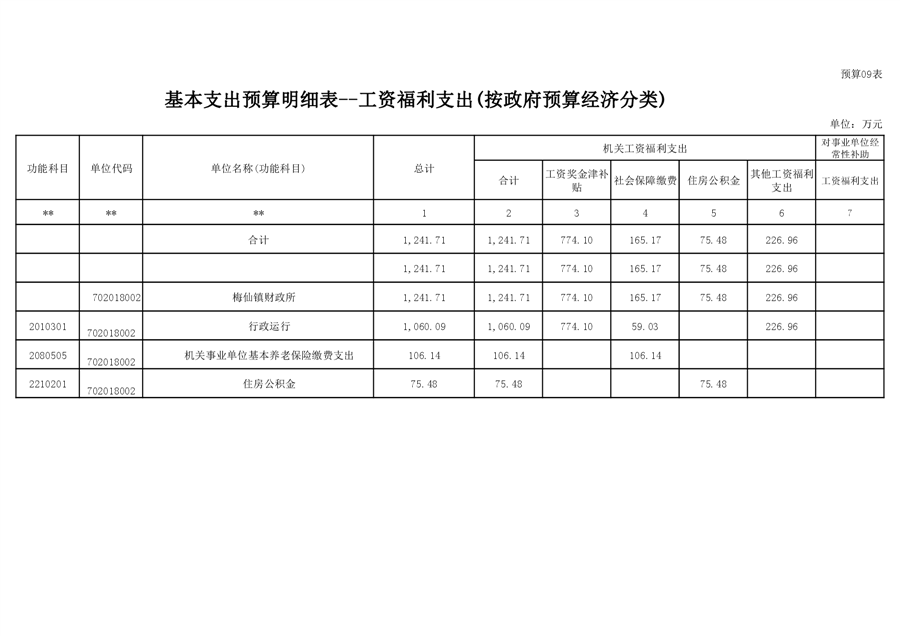 预算09表

基本支出预算明细表--工资福利支出(按政府预算经济分类)

单位：万元

| 功能科目 | 单位代码 | 单位名称(功能科目) | 总计 | 机关工资福利支出 |  |  |  |  | 对事业单位经常性补助 |
|---|---|---|---|---|---|---|---|---|---|
|  |  |  |  | 合计 | 工资奖金津补贴 | 社会保障缴费 | 住房公积金 | 其他工资福利支出 | 工资福利支出 |
| ** | ** | ** | 1 | 2 | 3 | 4 | 5 | 6 | 7 |
|  |  | 合计 | 1,241.71 | 1,241.71 | 774.10 | 165.17 | 75.48 | 226.96 |  |
|  |  |  | 1,241.71 | 1,241.71 | 774.10 | 165.17 | 75.48 | 226.96 |  |
|  | 702018002 | 梅仙镇财政所 | 1,241.71 | 1,241.71 | 774.10 | 165.17 | 75.48 | 226.96 |  |
| 2010301 | 702018002 | 行政运行 | 1,060.09 | 1,060.09 | 774.10 | 59.03 |  | 226.96 |  |
| 2080505 | 702018002 | 机关事业单位基本养老保险缴费支出 | 106.14 | 106.14 |  | 106.14 |  |  |  |
| 2210201 | 702018002 | 住房公积金 | 75.48 | 75.48 |  |  | 75.48 |  |  |